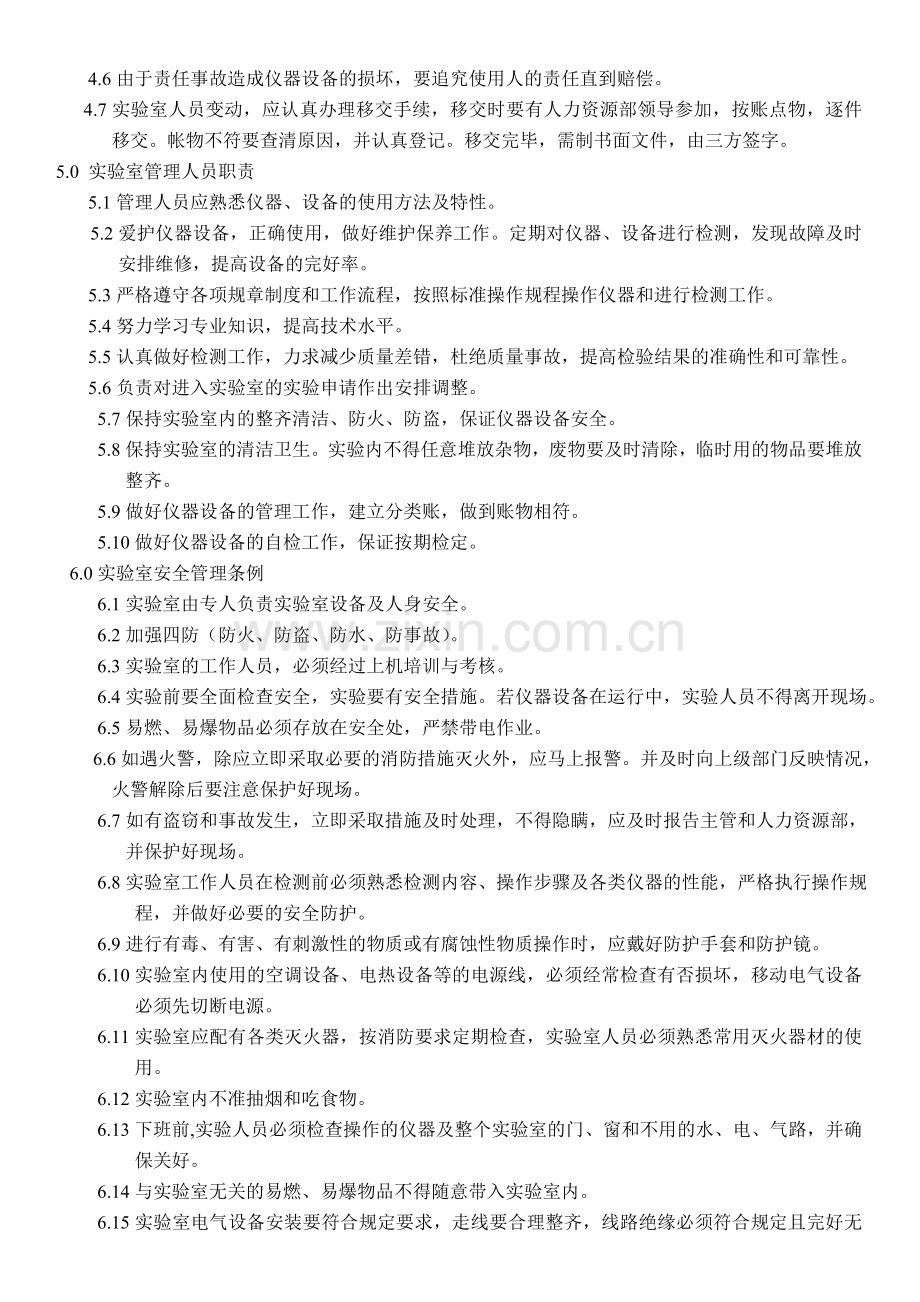 4.6由于责任事故造成仪器设备的损坏，要追究使用人的责任直到赔偿。

4.7实验室人员变动，应认真办理移交手续，移交时要有人力资源部领导参加，按账点物，逐件移交。帐物不符要查清原因，并认真登记。移交完毕，需制书面文件，由三方签字。

5.0 实验室管理人员职责

5.1管理人员应熟悉仪器、设备的使用方法及特性。

5.2爱护仪器设备，正确使用，做好维护保养工作。定期对仪器、设备进行检测，发现故障及时安排维修，提高设备的完好率。

5.3严格遵守各项规章制度和工作流程，按照标准操作规程操作仪器和进行检测工作。

5.4努力学习专业知识，提高技术水平。

5.5认真做好检测工作，力求减少质量差错，杜绝质量事故，提高检验结果的准确性和可靠性。

5.6负责对进入实验室的实验申请作出安排调整。

5.7保持实验室内的整齐清洁、防火、防盗，保证仪器设备安全。

5.8保持实验室的清洁卫生。实验内不得任意堆放杂物，废物要及时清除，临时用的物品要堆放整齐。

5.9做好仪器设备的管理工作，建立分类账，做到账物相符。

5.10做好仪器设备的自检工作，保证按期检定。

6.0实验室安全管理条例

6.1实验室由专人负责实验室设备及人身安全。

6.2加强四防（防火、防盗、防水、防事故）。

6.3实验室的工作人员，必须经过上机培训与考核。

6.4实验前要全面检查安全，实验要有安全措施。若仪器设备在运行中，实验人员不得离开现场。

6.5易燃、易爆物品必须存放在安全处，严禁带电作业。

6.6如遇火警，除应立即采取必要的消防措施灭火外，应马上报警。并及时向上级部门反映情况，火警解除后要注意保护好现场。

6.7如有盗窃和事故发生，立即采取措施及时处理，不得隐瞒，应及时报告主管和人力资源部，并保护好现场。

6.8实验室工作人员在检测前必须熟悉检测内容、操作步骤及各类仪器的性能，严格执行操作规程，并做好必要的安全防护。

6.9进行有毒、有害、有刺激性的物质或有腐蚀性物质操作时，应戴好防护手套和防护镜。

6.10实验室内使用的空调设备、电热设备等的电源线，必须经常检查有否损坏，移动电气设备必须先切断电源。

6.11实验室应配有各类灭火器，按消防要求定期检查，实验室人员必须熟悉常用灭火器材的使用。

6.12实验室内不准抽烟和吃食物。

6.13下班前,实验人员必须检查操作的仪器及整个实验室的门、窗和不用的水、电、气路，并确保关好。

6.14与实验室无关的易燃、易爆物品不得随意带入实验室内。

6.15实验室电气设备安装要符合规定要求，走线要合理整齐，线路绝缘必须符合规定且完好无

www.zixin.com.cn